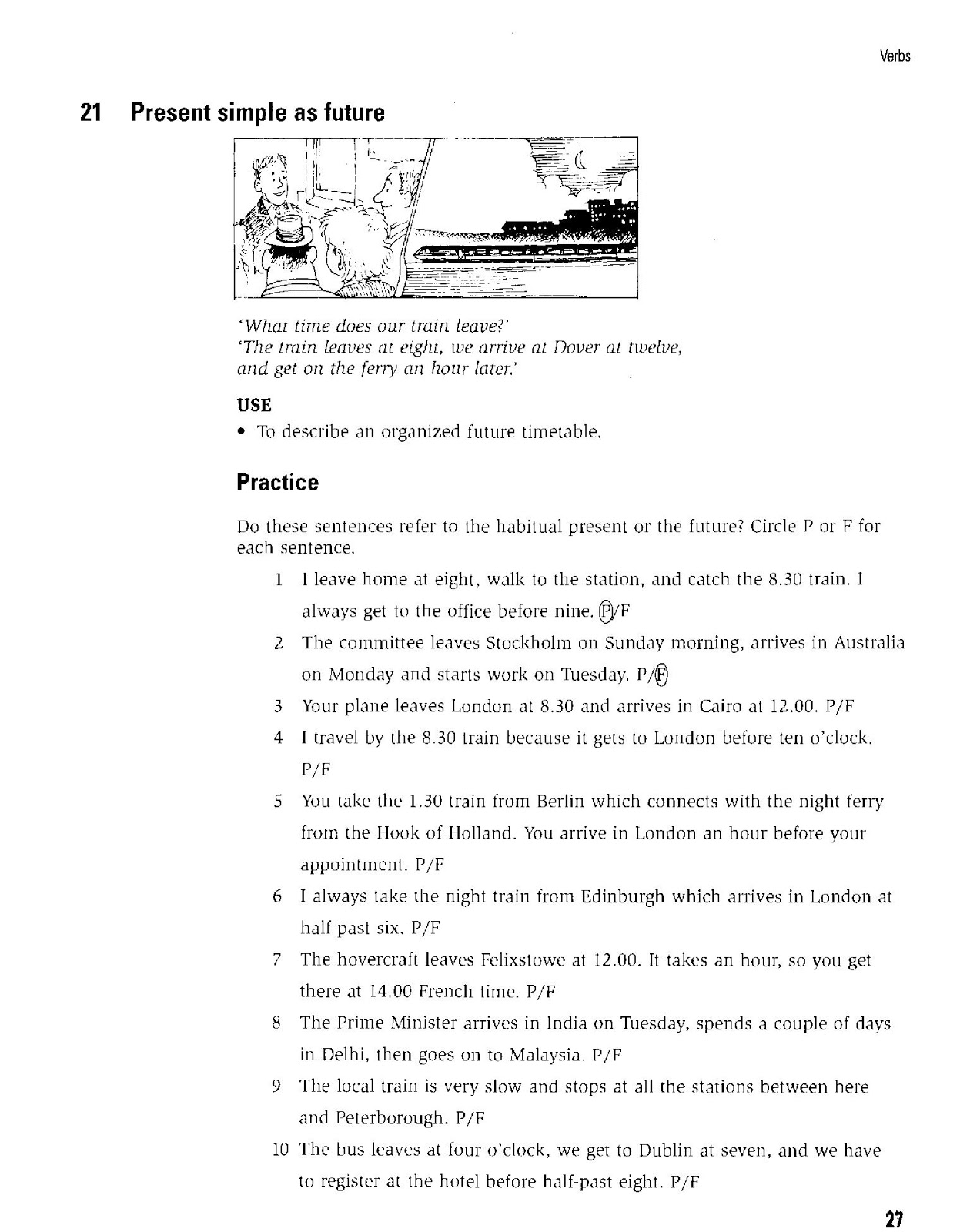 Verbs

21 Present simple as future

'What time does our train leave?'
'The train leaves at eight, we arrive at Dover at twelve, and get on the ferry an hour later.'

USE
• To describe an organized future timetable.

Practice

Do these sentences refer to the habitual present or the future? Circle P or F for each sentence.

1 I leave home at eight, walk to the station, and catch the 8.30 train. I always get to the office before nine. P/F
2 The committee leaves Stockholm on Sunday morning, arrives in Australia on Monday and starts work on Tuesday. P/F
3 Your plane leaves London at 8.30 and arrives in Cairo at 12.00. P/F
4 I travel by the 8.30 train because it gets to London before ten o'clock. P/F
5 You take the 1.30 train from Berlin which connects with the night ferry from the Hook of Holland. You arrive in London an hour before your appointment. P/F
6 I always take the night train from Edinburgh which arrives in London at half-past six. P/F
7 The hovercraft leaves Felixstowe at 12.00. It takes an hour, so you get there at 14.00 French time. P/F
8 The Prime Minister arrives in India on Tuesday, spends a couple of days in Delhi, then goes on to Malaysia. P/F
9 The local train is very slow and stops at all the stations between here and Peterborough. P/F
10 The bus leaves at four o'clock, we get to Dublin at seven, and we have to register at the hotel before half-past eight. P/F

27